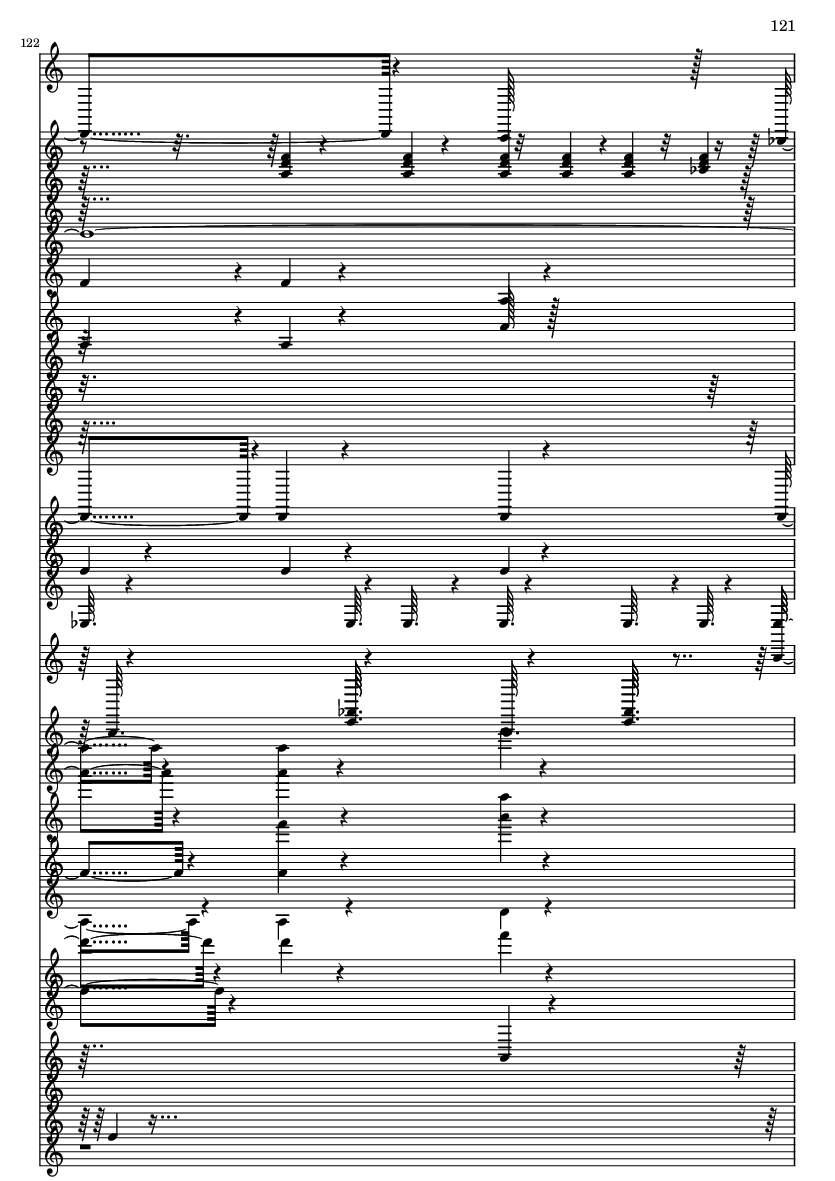 121

122